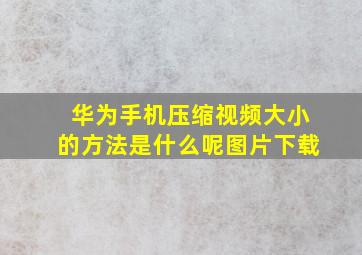 华为手机压缩视频大小的方法是什么呢图片下载